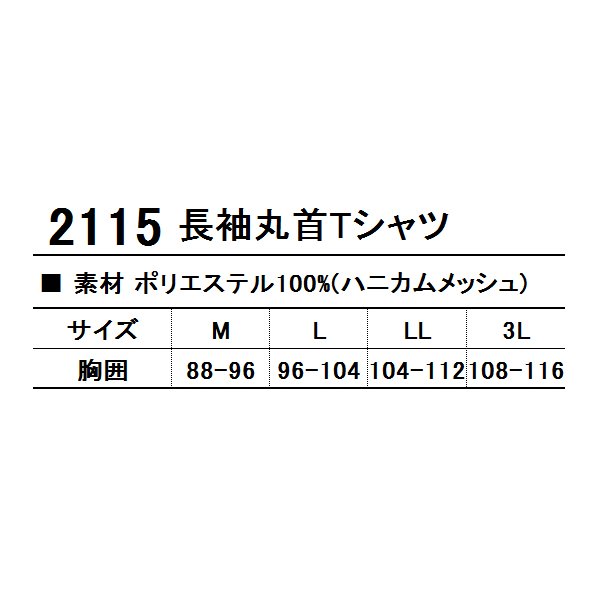 2115 長袖丸首Tシャツ

■ 素材 ポリエステル100%(ハニカムメッシュ)

| サイズ | M | L | LL | 3L |
|---|---|---|---|---|
| 胸囲 | 88-96 | 96-104 | 104-112 | 108-116 |